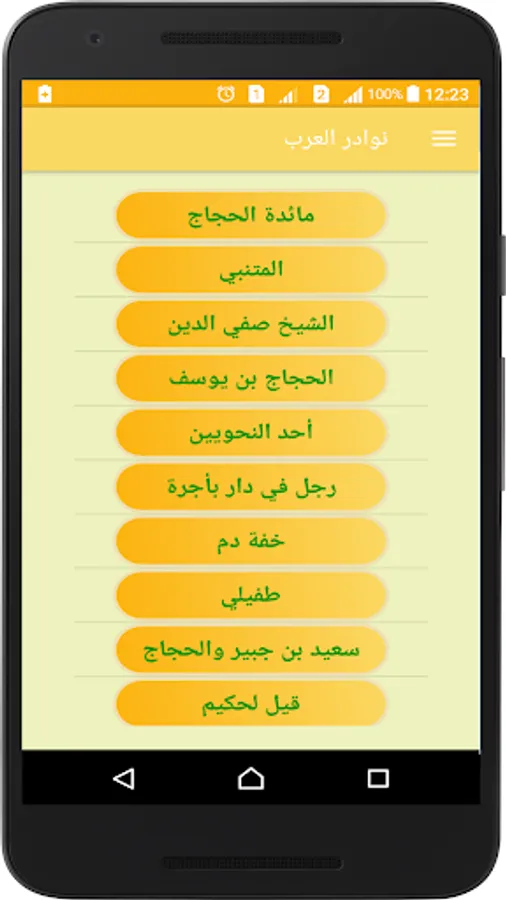 1 2 100% 12:23

نوادر العرب

مائدة الحجاج

المتنبي

الشيخ صفي الدين

الحجاج بن يوسف

أحد النحويين

رجل في دار بأجرة

خفة دم

طفيلي

سعيد بن جبير والحجاج

قيل لحكيم